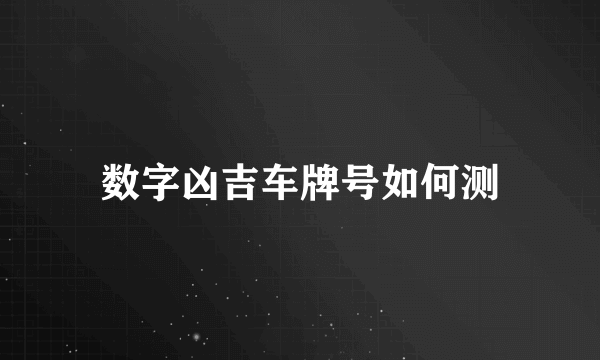 数字凶吉车牌号如何测